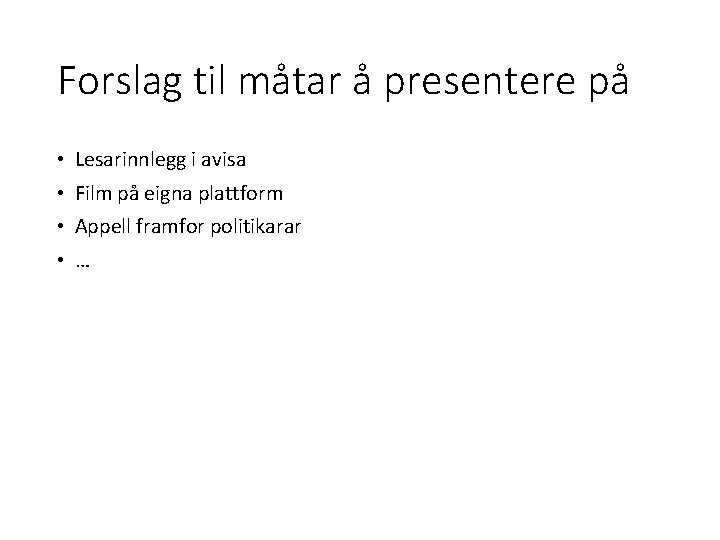 Forslag til måtar å presentere på

• Lesarinnlegg i avisa
• Film på eigna plattform
• Appell framfor politikarar
• …